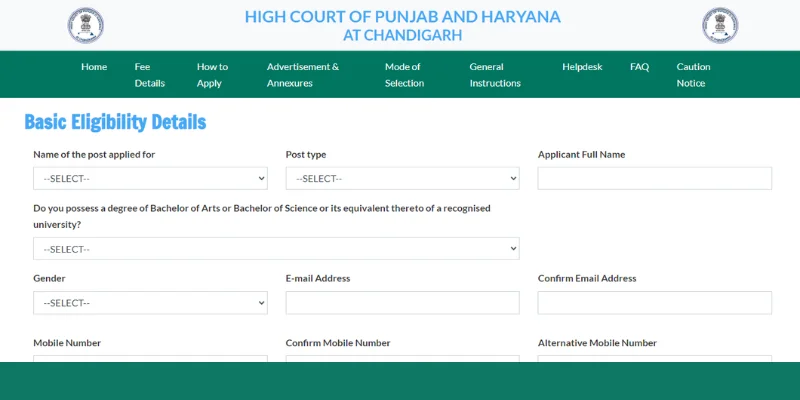 HIGH COURT OF PUNJAB AND HARYANA
AT CHANDIGARH

Home
Fee Details
How to Apply
Advertisement & Annexures
Mode of Selection
General Instructions
Helpdesk
FAQ
Caution Notice

Basic Eligibility Details

Name of the post applied for
--SELECT--

Post type
--SELECT--

Applicant Full Name

Do you possess a degree of Bachelor of Arts or Bachelor of Science or its equivalent thereto of a recognised university?
--SELECT--

Gender
--SELECT--

E-mail Address

Confirm Email Address

Mobile Number

Confirm Mobile Number

Alternative Mobile Number